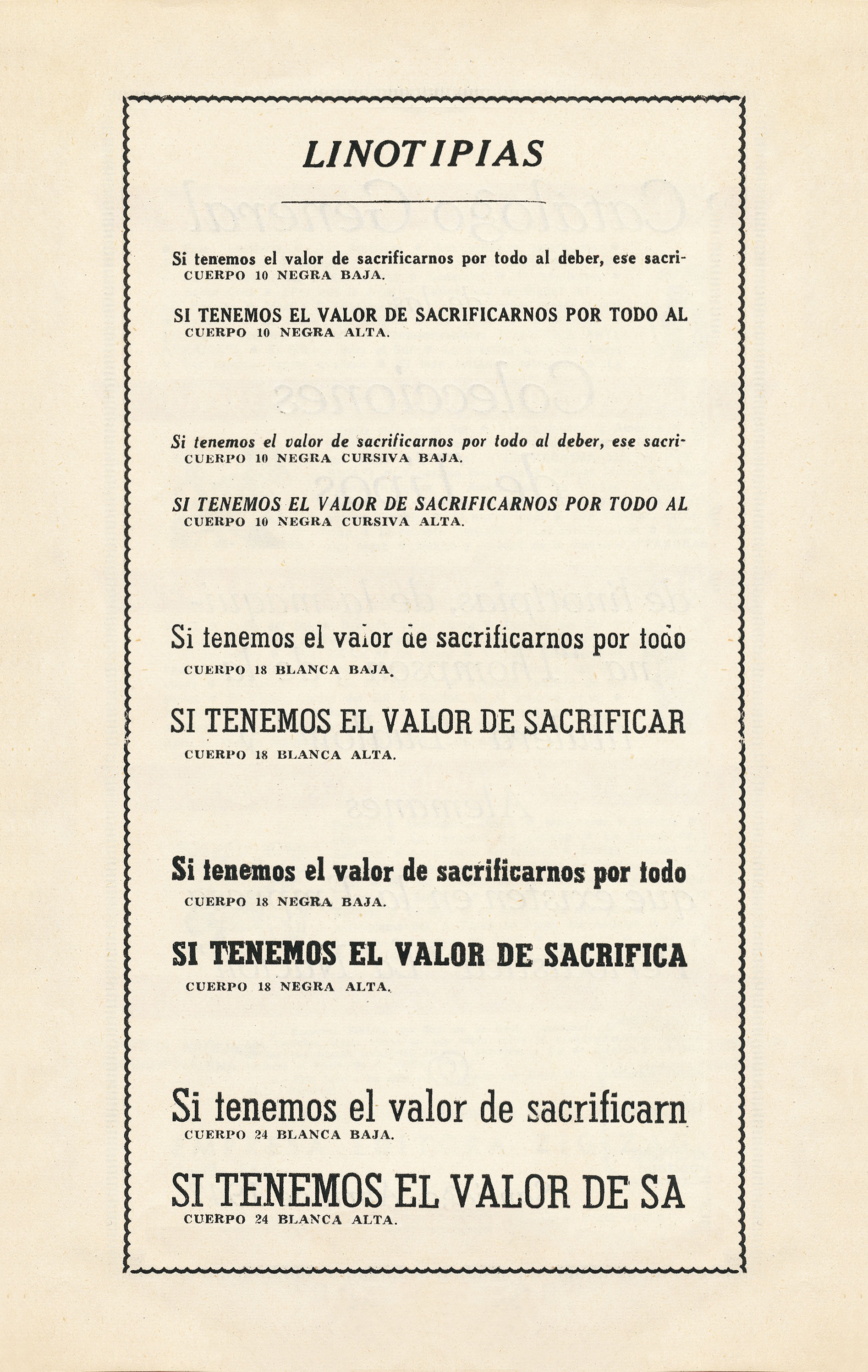 LINOTIPIAS

Si tenemos el valor de sacrificarnos por todo al deber, ese sacri-
CUERPO 10 NEGRA BAJA.

SI TENEMOS EL VALOR DE SACRIFICARNOS POR TODO AL
CUERPO 10 NEGRA ALTA.

Si tenemos el valor de sacrificarnos por todo al deber, ese sacri-
CUERPO 10 NEGRA CURSIVA BAJA.

SI TENEMOS EL VALOR DE SACRIFICARNOS POR TODO AL
CUERPO 10 NEGRA CURSIVA ALTA.

Si tenemos el valor de sacrificarnos por todo
CUERPO 18 BLANCA BAJA.

SI TENEMOS EL VALOR DE SACRIFICAR
CUERPO 18 BLANCA ALTA.

Si tenemos el valor de sacrificarnos por todo
CUERPO 18 NEGRA BAJA.

SI TENEMOS EL VALOR DE SACRIFICA
CUERPO 18 NEGRA ALTA.

Si tenemos el valor de sacrificarn
CUERPO 24 BLANCA BAJA.

SI TENEMOS EL VALOR DE SA
CUERPO 24 BLANCA ALTA.